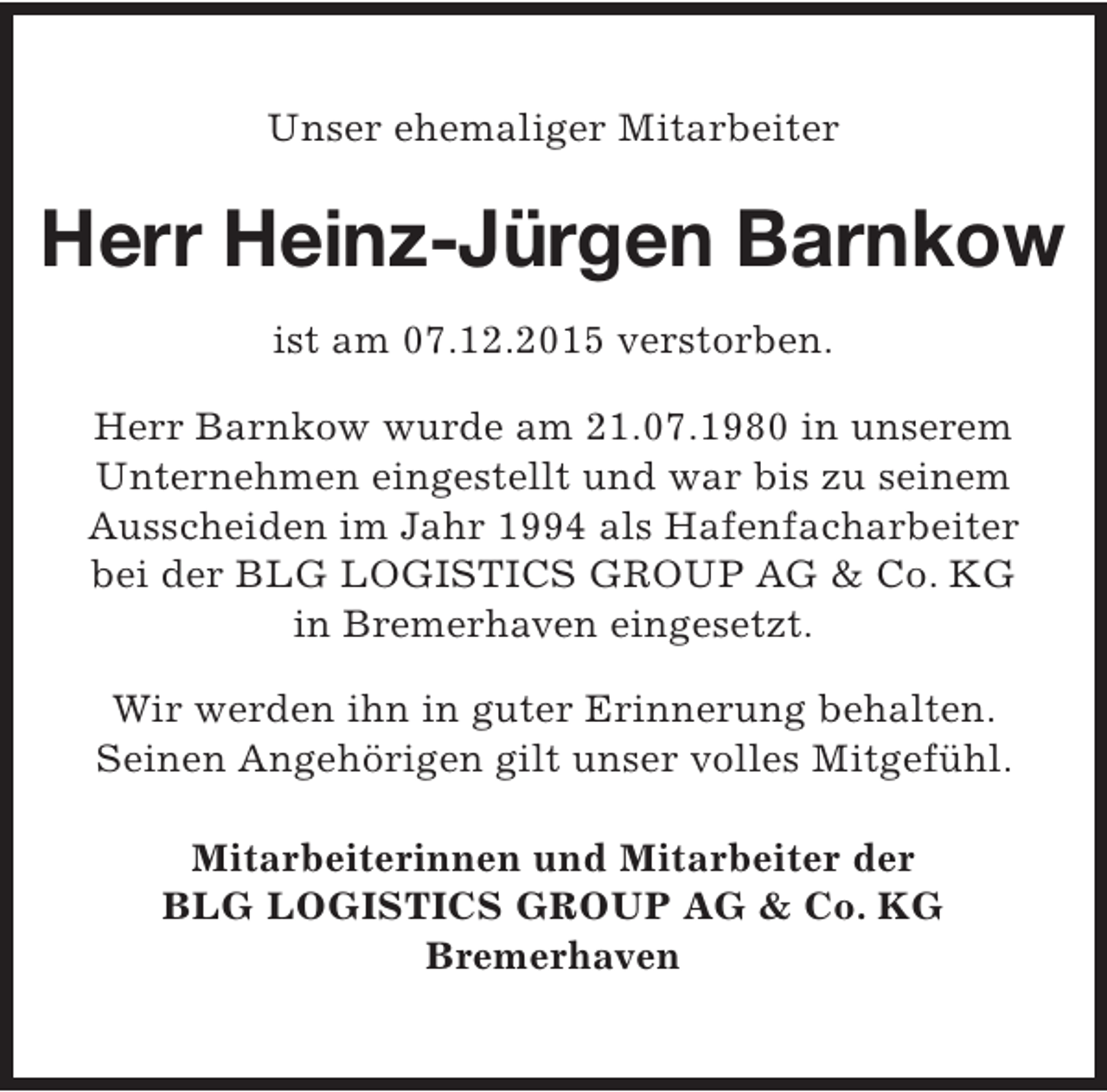 Unser ehemaliger Mitarbeiter

Herr Heinz-Jürgen Barnkow

ist am 07.12.2015 verstorben.

Herr Barnkow wurde am 21.07.1980 in unserem Unternehmen eingestellt und war bis zu seinem Ausscheiden im Jahr 1994 als Hafenfacharbeiter bei der BLG LOGISTICS GROUP AG & Co. KG in Bremerhaven eingesetzt.

Wir werden ihn in guter Erinnerung behalten. Seinen Angehörigen gilt unser volles Mitgefühl.

Mitarbeiterinnen und Mitarbeiter der
BLG LOGISTICS GROUP AG & Co. KG
Bremerhaven